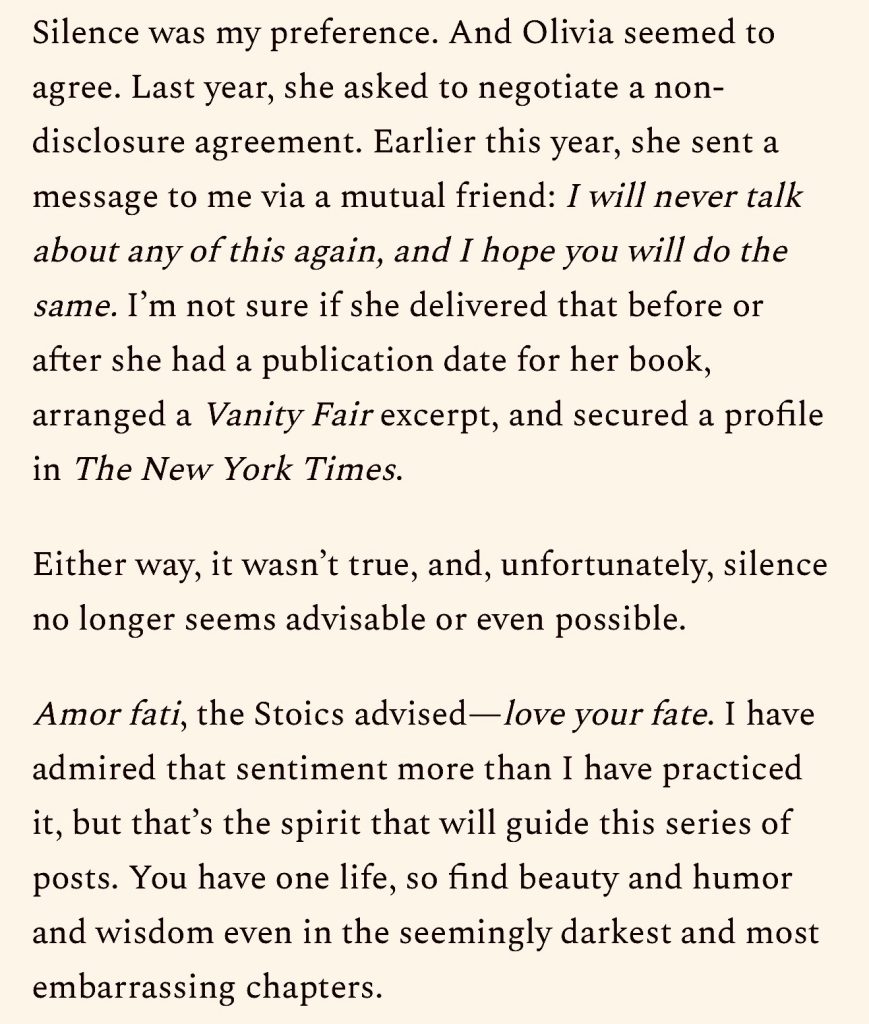 Silence was my preference. And Olivia seemed to agree. Last year, she asked to negotiate a non-disclosure agreement. Earlier this year, she sent a message to me via a mutual friend: I will never talk about any of this again, and I hope you will do the same. I'm not sure if she delivered that before or after she had a publication date for her book, arranged a Vanity Fair excerpt, and secured a profile in The New York Times.

Either way, it wasn't true, and, unfortunately, silence no longer seems advisable or even possible.

Amor fati, the Stoics advised—love your fate. I have admired that sentiment more than I have practiced it, but that's the spirit that will guide this series of posts. You have one life, so find beauty and humor and wisdom even in the seemingly darkest and most embarrassing chapters.